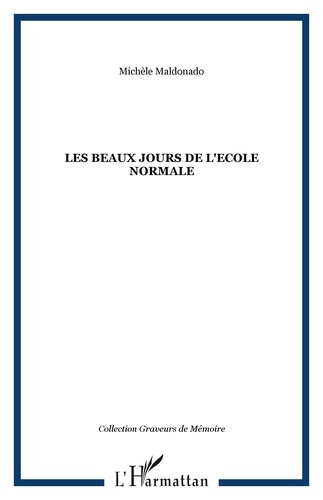 Michèle Maldonado

LES BEAUX JOURS DE L'ECOLE NORMALE

Collection Graveurs de Mémoire

L'Harmattan